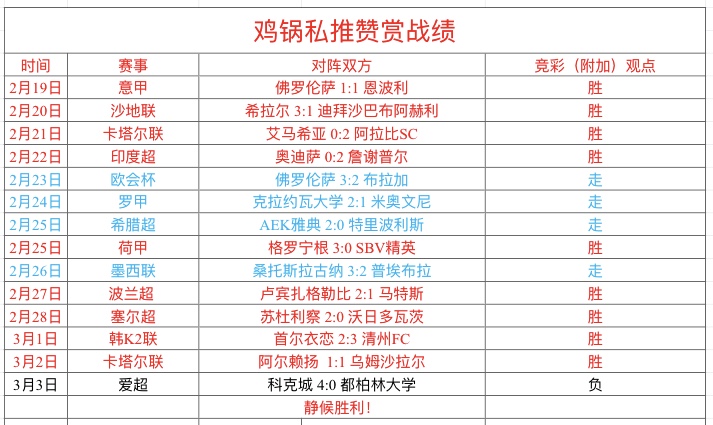 鸡锅私推赞赏战绩

| 时间 | 赛事 | 对阵双方 | 竞彩（附加）观点 |
|---|---|---|---|
| 2月19日 | 意甲 | 佛罗伦萨 1:1 恩波利 | 胜 |
| 2月20日 | 沙地联 | 希拉尔 3:1 迪拜沙巴布阿赫利 | 胜 |
| 2月21日 | 卡塔尔联 | 艾马希亚 0:2 阿拉比SC | 胜 |
| 2月22日 | 印度超 | 奥迪萨 0:2 詹谢普尔 | 胜 |
| 2月23日 | 欧会杯 | 佛罗伦萨 3:2 布拉加 | 走 |
| 2月24日 | 罗甲 | 克拉约瓦大学 2:1 米奥文尼 | 走 |
| 2月25日 | 希腊超 | AEK雅典 2:0 特里波利斯 | 走 |
| 2月25日 | 荷甲 | 格罗宁根 3:0 SBV精英 | 胜 |
| 2月26日 | 墨西联 | 桑托斯拉古纳 3:2 普埃布拉 | 走 |
| 2月27日 | 波兰超 | 卢宾扎格勒比 2:1 马特斯 | 胜 |
| 2月28日 | 塞尔超 | 苏杜利察 2:0 沃日多瓦茨 | 胜 |
| 3月1日 | 韩K2联 | 首尔衣恋 2:3 清州FC | 胜 |
| 3月2日 | 卡塔尔联 | 阿尔赖扬 1:1 乌姆沙拉尔 | 胜 |
| 3月3日 | 爱超 | 科克城 4:0 都柏林大学 | 负 |
| | | 静候胜利！ | |